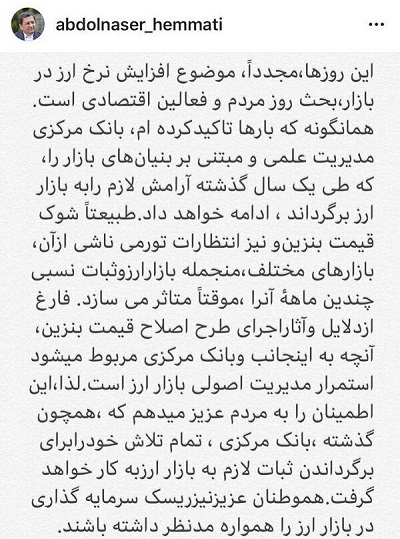 abdolnaser_hemmati

این روزها،مجدداً، موضوع افزایش نرخ ارز در بازار،بحث روز مردم و فعالین اقتصادی است. همانگونه که بارها تاکیدکرده ام، بانک مرکزی مدیریت علمی و مبتنی بر بنیان‌های بازار را، که طی یک سال گذشته آرامش لازم رابه بازار ارز برگرداند ، ادامه خواهد داد.طبیعتاً شوک قیمت بنزین‌و نیز انتظارات تورمی ناشی ازآن، بازارهای مختلف،منجمله بازارارزوثبات نسبی چندین ماههٔ آنرا ،موقتاً متاثر می سازد. فارغ ازدلایل وآثاراجرای طرح اصلاح قیمت بنزین، آنچه به اینجانب وبانک مرکزی مربوط میشود استمرار مدیریت اصولی بازار ارز است.لذا،این اطمینان را به مردم عزیز میدهم که ،همچون گذشته ،بانک مرکزی ، تمام تلاش خودرابرای برگرداندن ثبات لازم به بازار ارزبه کار خواهد گرفت.هموطنان عزیزنیزریسک سرمایه گذاری در بازار ارز را همواره مدنظر داشته باشند.